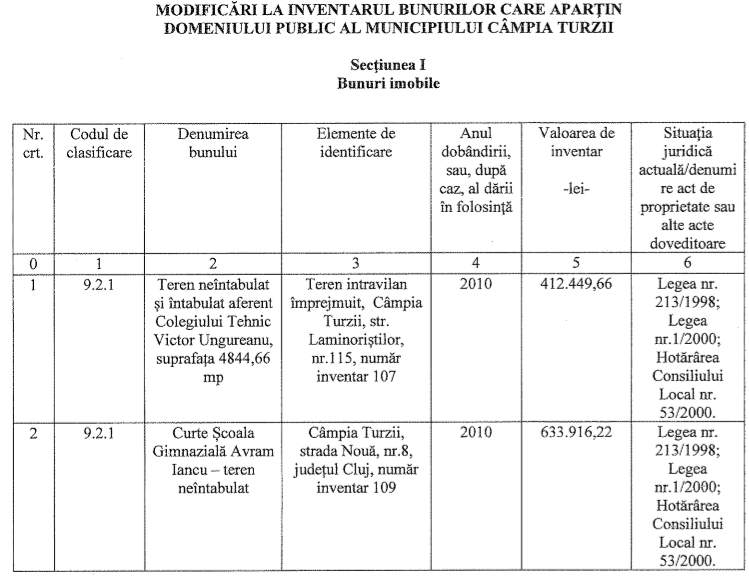 MODIFICĂRI LA INVENTARUL BUNURILOR CARE APARȚIN DOMENIULUI PUBLIC AL MUNICIPIULUI CÂMPIA TURZII

Secțiunea I
Bunuri imobile

| Nr. crt. | Codul de clasificare | Denumirea bunului | Elemente de identificare | Anul dobândirii, sau, după caz, al dării în folosință | Valoarea de inventar -lei- | Situația juridică actuală/denumire act de proprietate sau alte acte doveditoare |
|---|---|---|---|---|---|---|
| 0 | 1 | 2 | 3 | 4 | 5 | 6 |
| 1 | 9.2.1 | Teren neîntabulat și întabulat aferent Colegiului Tehnic Victor Ungureanu, suprafața 4844,66 mp | Teren intravilan împrejmuit, Câmpia Turzii, str. Laminoriștilor, nr.115, număr inventar 107 | 2010 | 412.449,66 | Legea nr. 213/1998; Legea nr.1/2000; Hotărârea Consiliului Local nr. 53/2000. |
| 2 | 9.2.1 | Curte Școala Gimnazială Avram Iancu – teren neîntabulat | Câmpia Turzii, strada Nouă, nr.8, județul Cluj, număr inventar 109 | 2010 | 633.916,22 | Legea nr. 213/1998; Legea nr.1/2000; Hotărârea Consiliului Local nr. 53/2000. |